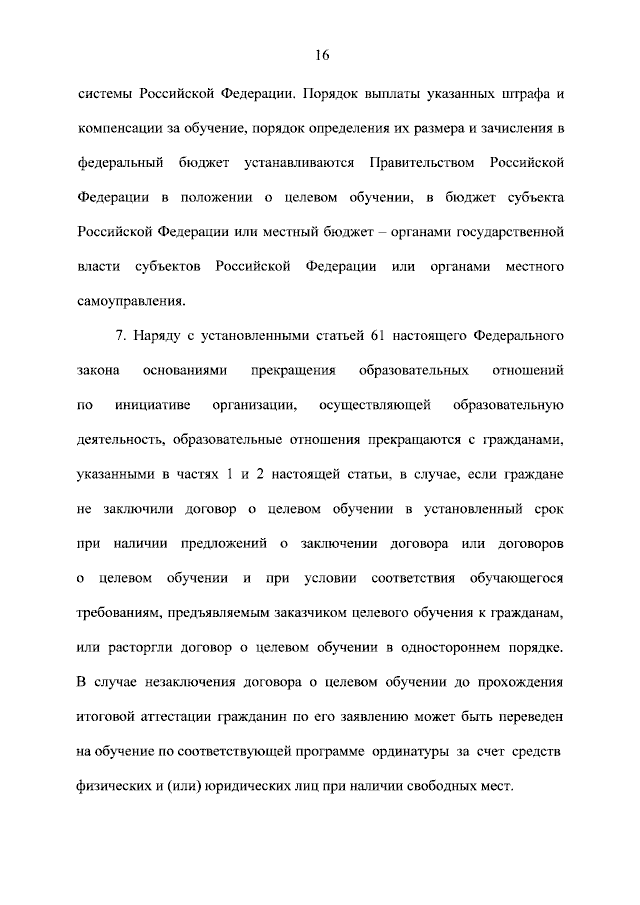 16

системы Российской Федерации. Порядок выплаты указанных штрафа и компенсации за обучение, порядок определения их размера и зачисления в федеральный бюджет устанавливаются Правительством Российской Федерации в положении о целевом обучении, в бюджет субъекта Российской Федерации или местный бюджет – органами государственной власти субъектов Российской Федерации или органами местного самоуправления.

7. Наряду с установленными статьей 61 настоящего Федерального закона основаниями прекращения образовательных отношений по инициативе организации, осуществляющей образовательную деятельность, образовательные отношения прекращаются с гражданами, указанными в частях 1 и 2 настоящей статьи, в случае, если граждане не заключили договор о целевом обучении в установленный срок при наличии предложений о заключении договора или договоров о целевом обучении и при условии соответствия обучающегося требованиям, предъявляемым заказчиком целевого обучения к гражданам, или расторгли договор о целевом обучении в одностороннем порядке. В случае незаключения договора о целевом обучении до прохождения итоговой аттестации гражданин по его заявлению может быть переведен на обучение по соответствующей программе ординатуры за счет средств физических и (или) юридических лиц при наличии свободных мест.